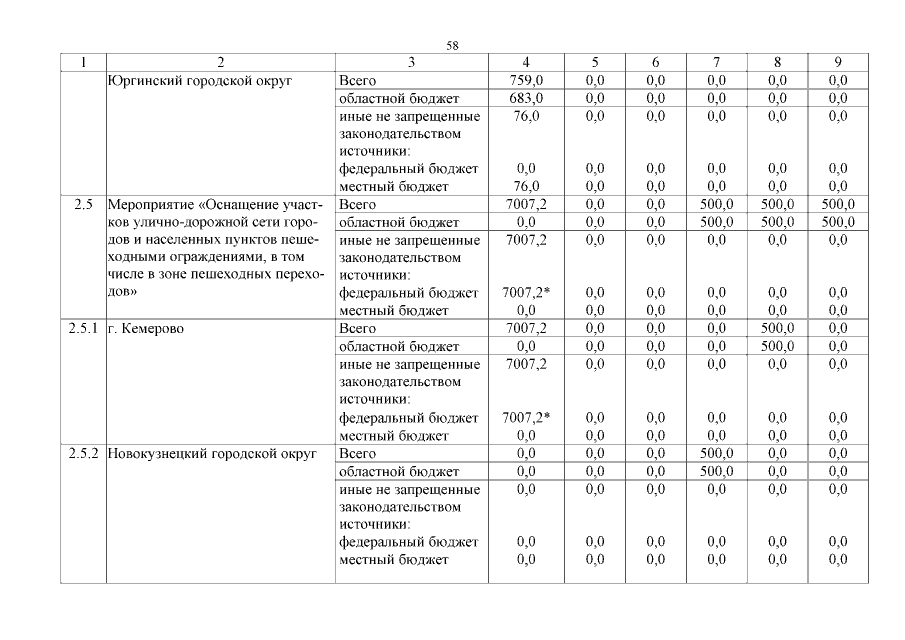 58

| 1 | 2 | 3 | 4 | 5 | 6 | 7 | 8 | 9 |
|---|---|---|---|---|---|---|---|---|
| | Юргинский городской округ | Всего | 759,0 | 0,0 | 0,0 | 0,0 | 0,0 | 0,0 |
| | | областной бюджет | 683,0 | 0,0 | 0,0 | 0,0 | 0,0 | 0,0 |
| | | иные не запрещенные законодательством источники: | 76,0 | 0,0 | 0,0 | 0,0 | 0,0 | 0,0 |
| | | федеральный бюджет | 0,0 | 0,0 | 0,0 | 0,0 | 0,0 | 0,0 |
| | | местный бюджет | 76,0 | 0,0 | 0,0 | 0,0 | 0,0 | 0,0 |
| 2.5 | Мероприятие «Оснащение участков улично-дорожной сети городов и населенных пунктов пешеходными ограждениями, в том числе в зоне пешеходных переходов» | Всего | 7007,2 | 0,0 | 0,0 | 500,0 | 500,0 | 500,0 |
| | | областной бюджет | 0,0 | 0,0 | 0,0 | 500,0 | 500,0 | 500,0 |
| | | иные не запрещенные законодательством источники: | 7007,2 | 0,0 | 0,0 | 0,0 | 0,0 | 0,0 |
| | | федеральный бюджет | 7007,2* | 0,0 | 0,0 | 0,0 | 0,0 | 0,0 |
| | | местный бюджет | 0,0 | 0,0 | 0,0 | 0,0 | 0,0 | 0,0 |
| 2.5.1 | г. Кемерово | Всего | 7007,2 | 0,0 | 0,0 | 0,0 | 500,0 | 0,0 |
| | | областной бюджет | 0,0 | 0,0 | 0,0 | 0,0 | 500,0 | 0,0 |
| | | иные не запрещенные законодательством источники: | 7007,2 | 0,0 | 0,0 | 0,0 | 0,0 | 0,0 |
| | | федеральный бюджет | 7007,2* | 0,0 | 0,0 | 0,0 | 0,0 | 0,0 |
| | | местный бюджет | 0,0 | 0,0 | 0,0 | 0,0 | 0,0 | 0,0 |
| 2.5.2 | Новокузнецкий городской округ | Всего | 0,0 | 0,0 | 0,0 | 500,0 | 0,0 | 0,0 |
| | | областной бюджет | 0,0 | 0,0 | 0,0 | 500,0 | 0,0 | 0,0 |
| | | иные не запрещенные законодательством источники: | 0,0 | 0,0 | 0,0 | 0,0 | 0,0 | 0,0 |
| | | федеральный бюджет | 0,0 | 0,0 | 0,0 | 0,0 | 0,0 | 0,0 |
| | | местный бюджет | 0,0 | 0,0 | 0,0 | 0,0 | 0,0 | 0,0 |